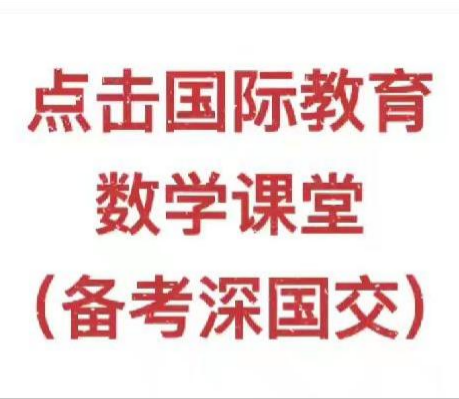 点击国际教育
数学课堂
（备考深国交）